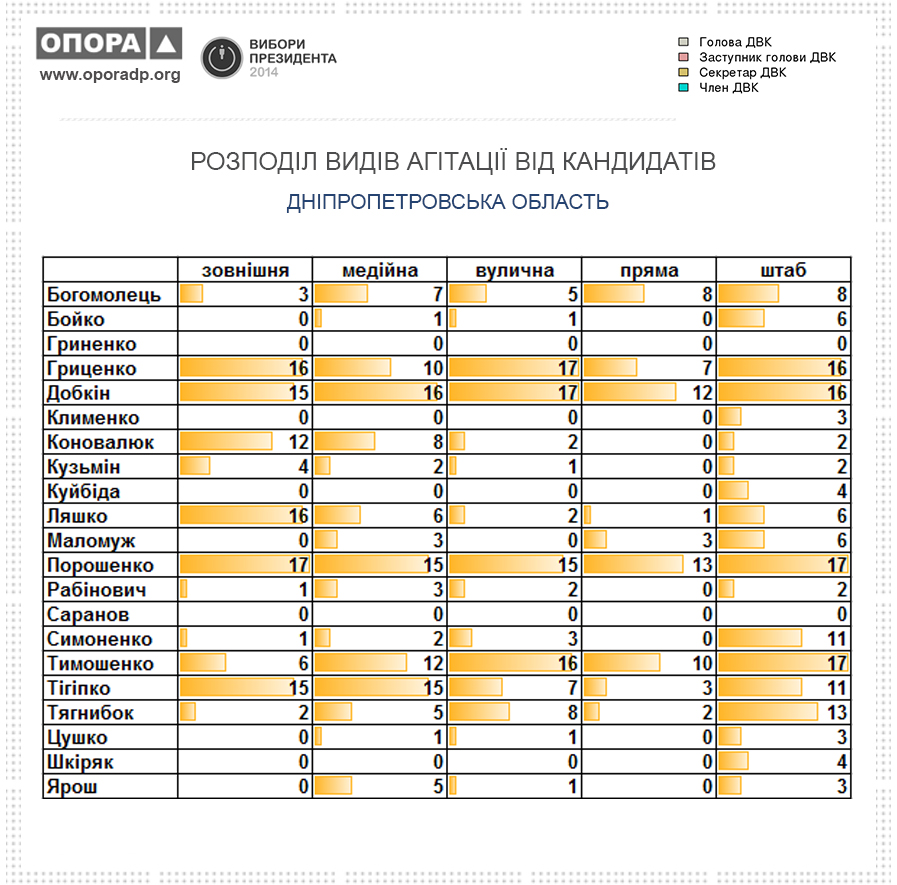 ОПОРА
www.oporadp.org

ВИБОРИ ПРЕЗИДЕНТА 2014

Голова ДВК
Заступник голови ДВК
Секретар ДВК
Член ДВК

РОЗПОДІЛ ВИДІВ АГІТАЦІЇ ВІД КАНДИДАТІВ

ДНІПРОПЕТРОВСЬКА ОБЛАСТЬ

| | зовнішня | медійна | вулична | пряма | штаб |
|---|---|---|---|---|---|
| Богомолець | 3 | 7 | 5 | 8 | 8 |
| Бойко | 0 | 1 | 1 | 0 | 6 |
| Гриненко | 0 | 0 | 0 | 0 | 0 |
| Гриценко | 16 | 10 | 17 | 7 | 16 |
| Добкін | 15 | 16 | 17 | 12 | 16 |
| Клименко | 0 | 0 | 0 | 0 | 3 |
| Коновалюк | 12 | 8 | 2 | 0 | 2 |
| Кузьмін | 4 | 2 | 1 | 0 | 2 |
| Куйбіда | 0 | 0 | 0 | 0 | 4 |
| Ляшко | 16 | 6 | 2 | 1 | 6 |
| Маломуж | 0 | 3 | 0 | 3 | 6 |
| Порошенко | 17 | 15 | 15 | 13 | 17 |
| Рабінович | 1 | 3 | 2 | 0 | 2 |
| Саранов | 0 | 0 | 0 | 0 | 0 |
| Симоненко | 1 | 2 | 3 | 0 | 11 |
| Тимошенко | 6 | 12 | 16 | 10 | 17 |
| Тігіпко | 15 | 15 | 7 | 3 | 11 |
| Тягнибок | 2 | 5 | 8 | 2 | 13 |
| Цушко | 0 | 1 | 1 | 0 | 3 |
| Шкіряк | 0 | 0 | 0 | 0 | 4 |
| Ярош | 0 | 5 | 1 | 0 | 3 |